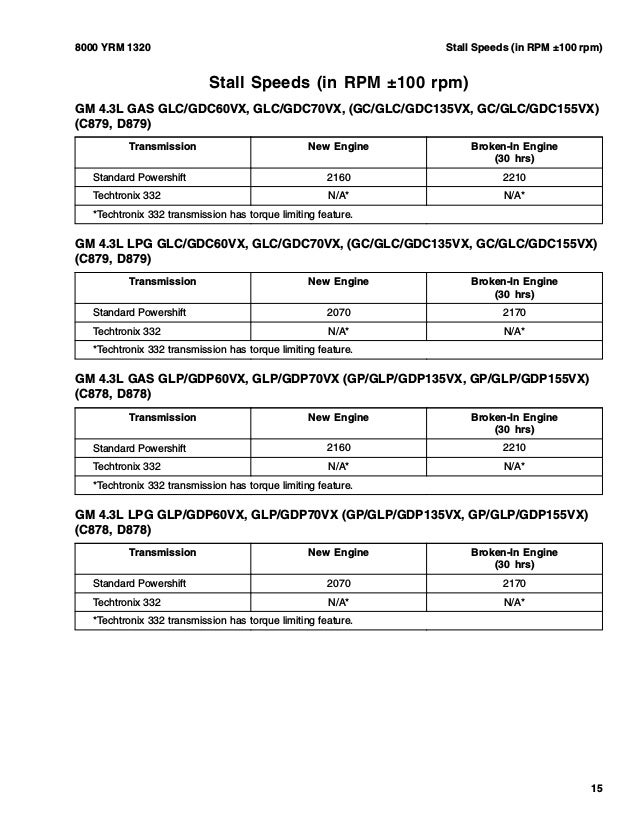 8000 YRM 1320

Stall Speeds (in RPM ±100 rpm)

Stall Speeds (in RPM ±100 rpm)

GM 4.3L GAS GLC/GDC60VX, GLC/GDC70VX, (GC/GLC/GDC135VX, GC/GLC/GDC155VX) (C879, D879)

| Transmission | New Engine | Broken-In Engine (30 hrs) |
|---|---|---|
| Standard Powershift | 2160 | 2210 |
| Techtronix 332 | N/A* | N/A* |
| *Techtronix 332 transmission has torque limiting feature. | | |

GM 4.3L LPG GLC/GDC60VX, GLC/GDC70VX, (GC/GLC/GDC135VX, GC/GLC/GDC155VX) (C879, D879)

| Transmission | New Engine | Broken-In Engine (30 hrs) |
|---|---|---|
| Standard Powershift | 2070 | 2170 |
| Techtronix 332 | N/A* | N/A* |
| *Techtronix 332 transmission has torque limiting feature. | | |

GM 4.3L GAS GLP/GDP60VX, GLP/GDP70VX (GP/GLP/GDP135VX, GP/GLP/GDP155VX) (C878, D878)

| Transmission | New Engine | Broken-In Engine (30 hrs) |
|---|---|---|
| Standard Powershift | 2160 | 2210 |
| Techtronix 332 | N/A* | N/A* |
| *Techtronix 332 transmission has torque limiting feature. | | |

GM 4.3L LPG GLP/GDP60VX, GLP/GDP70VX (GP/GLP/GDP135VX, GP/GLP/GDP155VX) (C878, D878)

| Transmission | New Engine | Broken-In Engine (30 hrs) |
|---|---|---|
| Standard Powershift | 2070 | 2170 |
| Techtronix 332 | N/A* | N/A* |
| *Techtronix 332 transmission has torque limiting feature. | | |

15